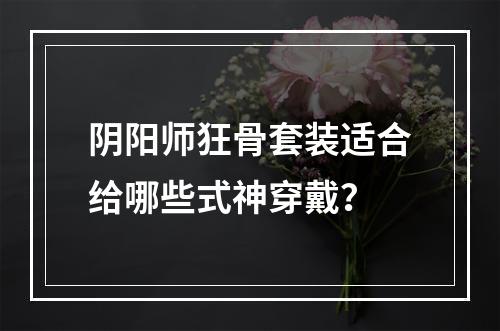 阴阳师狂骨套装适合给哪些式神穿戴?